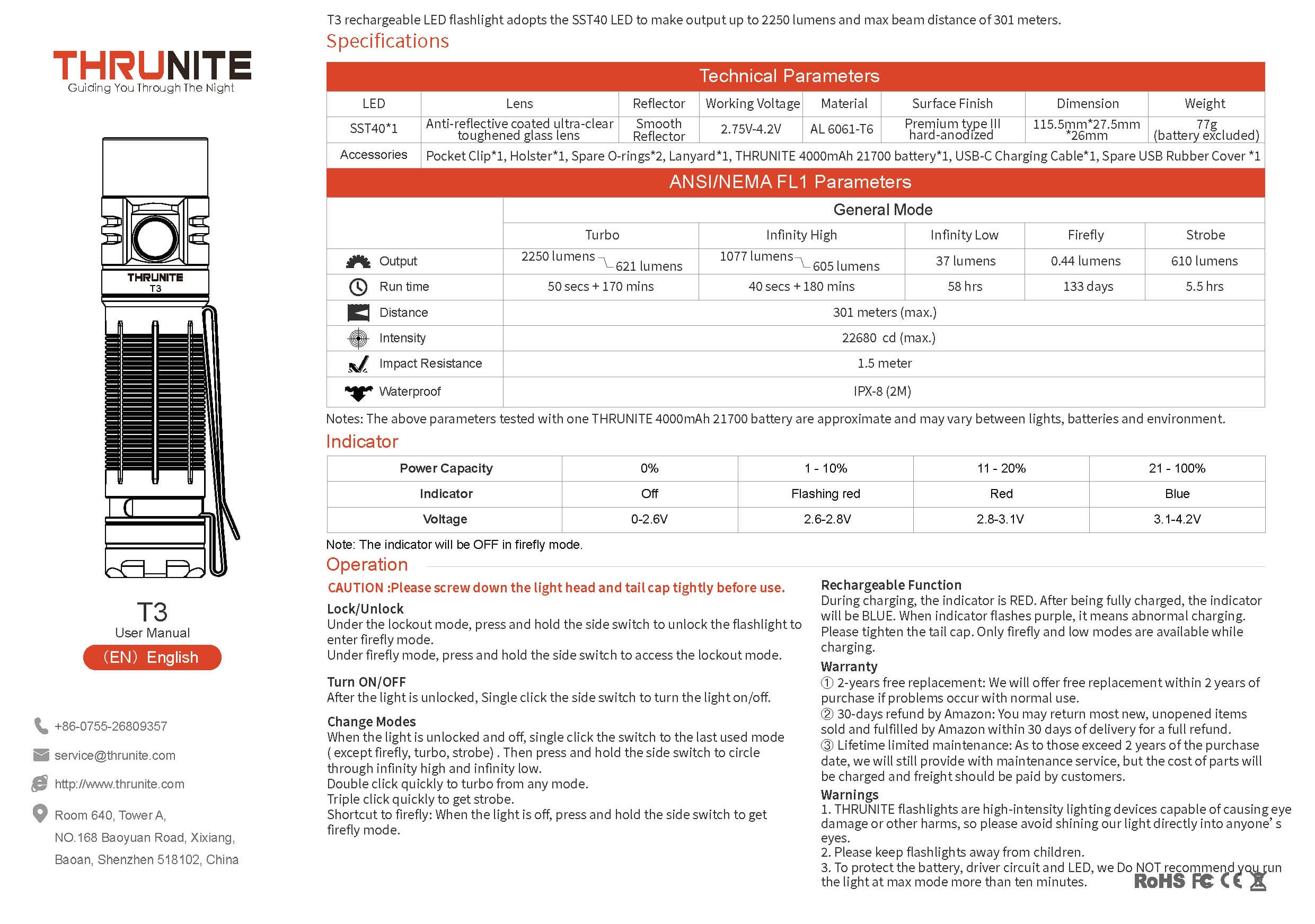 THRUNITE
Guiding You Through The Night

THRUNITE
T3

T3
User Manual
(EN) English

+86-0755-26809357

service@thrunite.com

http://www.thrunite.com

Room 640, Tower A,
NO.168 Baoyuan Road, Xixiang,
Baoan, Shenzhen 518102, China

T3 rechargeable LED flashlight adopts the SST40 LED to make output up to 2250 lumens and max beam distance of 301 meters.

Specifications

Technical Parameters

| LED | Lens | Reflector | Working Voltage | Material | Surface Finish | Dimension | Weight |
|---|---|---|---|---|---|---|---|
| SST40*1 | Anti-reflective coated ultra-clear toughened glass lens | Smooth Reflector | 2.75V-4.2V | AL 6061-T6 | Premium type III hard-anodized | 115.5mm*27.5mm *26mm | 77g (battery excluded) |
| Accessories | Pocket Clip*1, Holster*1, Spare O-rings*2, Lanyard*1, THRUNITE 4000mAh 21700 battery*1, USB-C Charging Cable*1, Spare USB Rubber Cover *1 | | | | | | |

ANSI/NEMA FL1 Parameters

| | General Mode | | | | |
|---|---|---|---|---|---|
| | Turbo | Infinity High | Infinity Low | Firefly | Strobe |
| Output | 2250 lumens 621 lumens | 1077 lumens 605 lumens | 37 lumens | 0.44 lumens | 610 lumens |
| Run time | 50 secs + 170 mins | 40 secs + 180 mins | 58 hrs | 133 days | 5.5 hrs |
| Distance | 301 meters (max.) | | | | |
| Intensity | 22680 cd (max.) | | | | |
| Impact Resistance | 1.5 meter | | | | |
| Waterproof | IPX-8 (2M) | | | | |

Notes: The above parameters tested with one THRUNITE 4000mAh 21700 battery are approximate and may vary between lights, batteries and environment.

Indicator

| Power Capacity | 0% | 1 - 10% | 11 - 20% | 21 - 100% |
|---|---|---|---|---|
| Indicator | Off | Flashing red | Red | Blue |
| Voltage | 0-2.6V | 2.6-2.8V | 2.8-3.1V | 3.1-4.2V |

Note: The indicator will be OFF in firefly mode.

Operation

CAUTION :Please screw down the light head and tail cap tightly before use.

Lock/Unlock
Under the lockout mode, press and hold the side switch to unlock the flashlight to enter firefly mode.
Under firefly mode, press and hold the side switch to access the lockout mode.

Turn ON/OFF
After the light is unlocked, Single click the side switch to turn the light on/off.

Change Modes
When the light is unlocked and off, single click the switch to the last used mode ( except firefly, turbo, strobe) . Then press and hold the side switch to circle through infinity high and infinity low.
Double click quickly to turbo from any mode.
Triple click quickly to get strobe.
Shortcut to firefly: When the light is off, press and hold the side switch to get firefly mode.

Rechargeable Function
During charging, the indicator is RED. After being fully charged, the indicator will be BLUE. When indicator flashes purple, it means abnormal charging. Please tighten the tail cap. Only firefly and low modes are available while charging.

Warranty
① 2-years free replacement: We will offer free replacement within 2 years of purchase if problems occur with normal use.
② 30-days refund by Amazon: You may return most new, unopened items sold and fulfilled by Amazon within 30 days of delivery for a full refund.
③ Lifetime limited maintenance: As to those exceed 2 years of the purchase date, we will still provide with maintenance service, but the cost of parts will be charged and freight should be paid by customers.

Warnings
1. THRUNITE flashlights are high-intensity lighting devices capable of causing eye damage or other harms, so please avoid shining our light directly into anyone' s eyes.
2. Please keep flashlights away from children.
3. To protect the battery, driver circuit and LED, we Do NOT recommend you run the light at max mode more than ten minutes.

RoHS FC CE